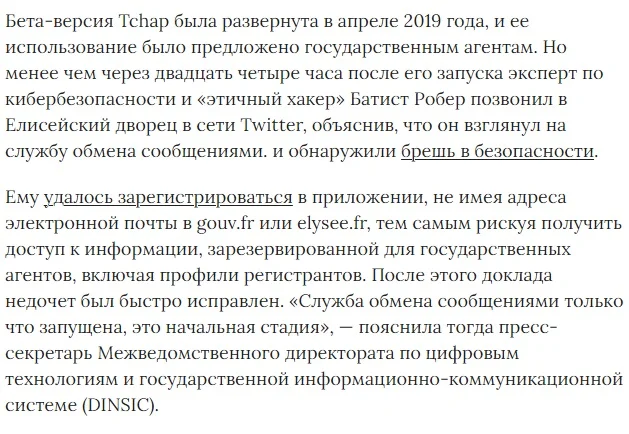 Бета-версия Tchap была развернута в апреле 2019 года, и ее использование было предложено государственным агентам. Но менее чем через двадцать четыре часа после его запуска эксперт по кибербезопасности и «этичный хакер» Батист Робер позвонил в Елисейский дворец в сети Twitter, объяснив, что он взглянул на службу обмена сообщениями. и обнаружили брешь в безопасности.

Ему удалось зарегистрироваться в приложении, не имея адреса электронной почты в gouv.fr или elysee.fr, тем самым рискуя получить доступ к информации, зарезервированной для государственных агентов, включая профили регистрантов. После этого доклада недочет был быстро исправлен. «Служба обмена сообщениями только что запущена, это начальная стадия», — пояснила тогда пресс-секретарь Межведомственного директората по цифровым технологиям и государственной информационно-коммуникационной системе (DINSIC).